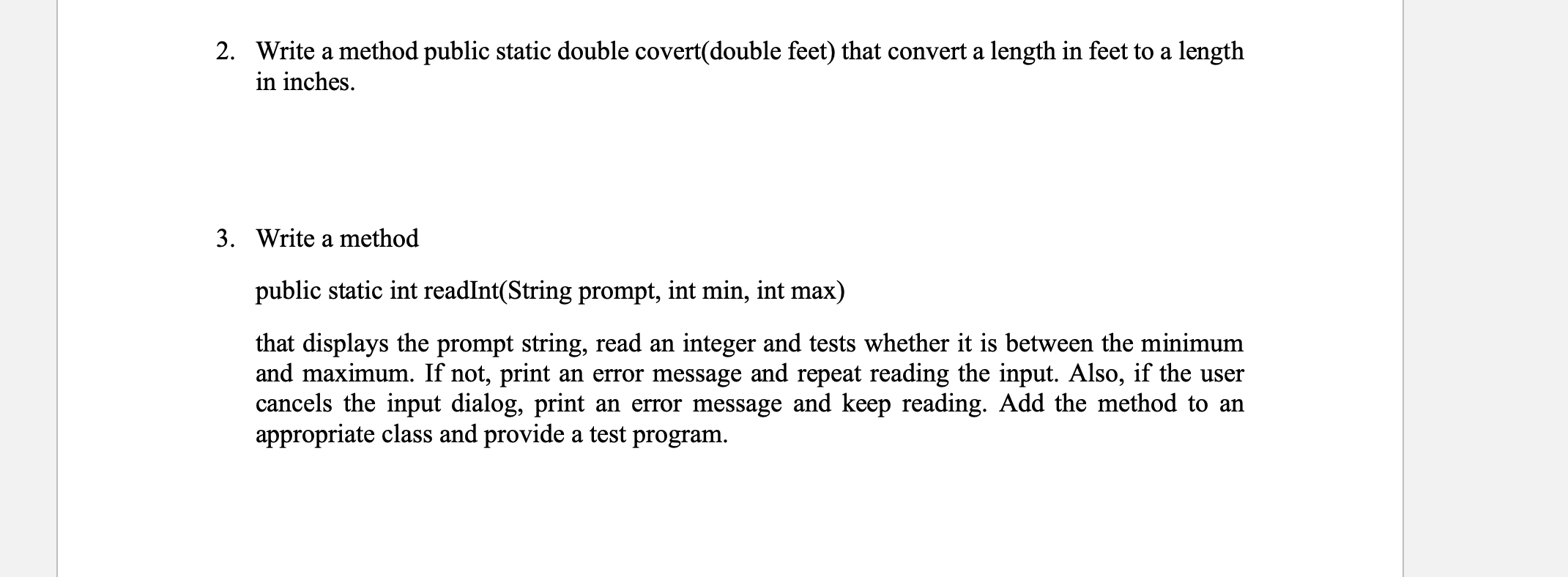 2. Write a method public static double covert(double feet) that convert a length in feet to a length in inches.

3. Write a method

public static int readInt(String prompt, int min, int max)

that displays the prompt string, read an integer and tests whether it is between the minimum and maximum. If not, print an error message and repeat reading the input. Also, if the user cancels the input dialog, print an error message and keep reading. Add the method to an appropriate class and provide a test program.